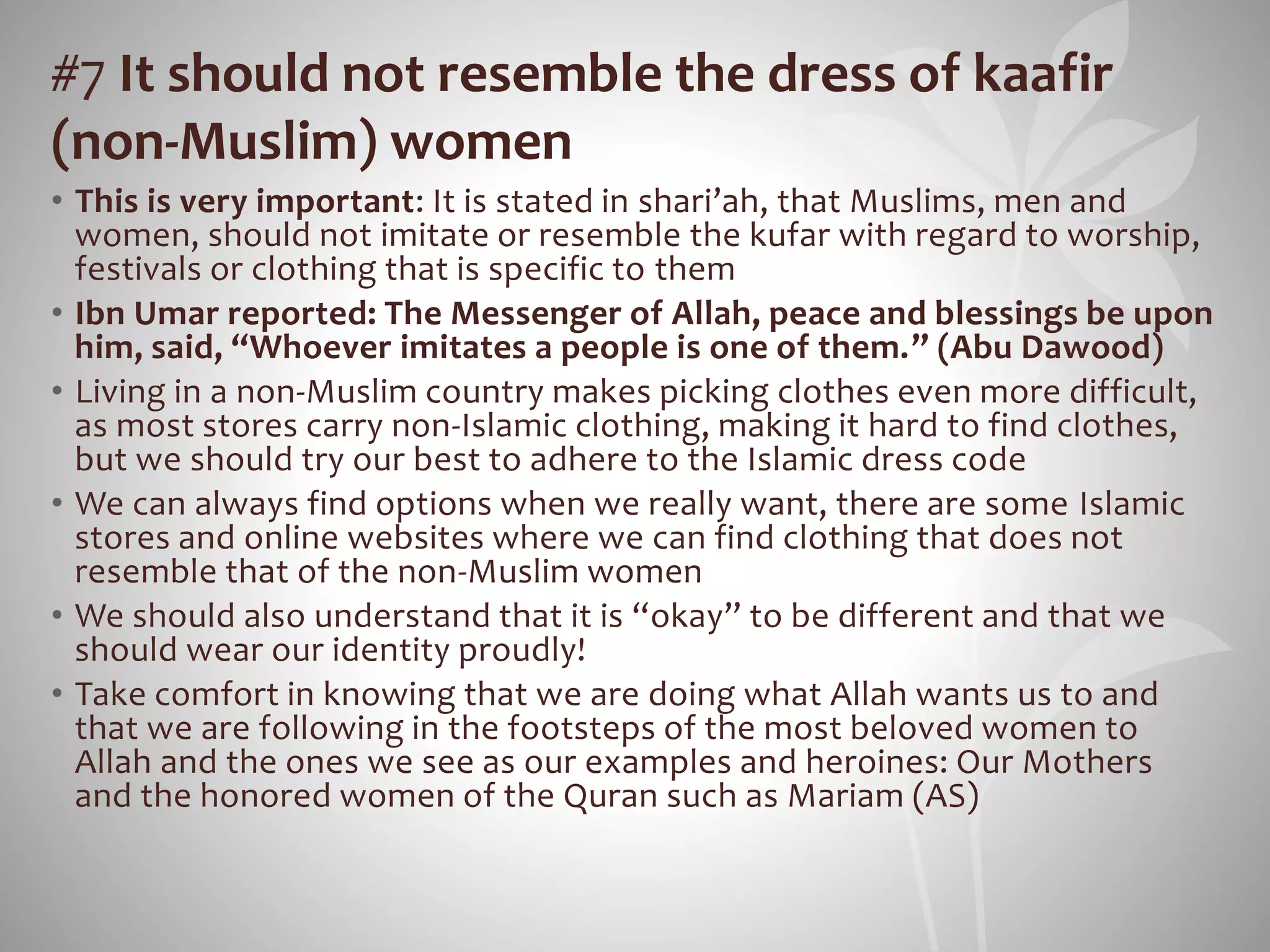 #7 It should not resemble the dress of kaafir (non-Muslim) women

• This is very important: It is stated in shari’ah, that Muslims, men and women, should not imitate or resemble the kufar with regard to worship, festivals or clothing that is specific to them
• Ibn Umar reported: The Messenger of Allah, peace and blessings be upon him, said, “Whoever imitates a people is one of them.” (Abu Dawood)
• Living in a non-Muslim country makes picking clothes even more difficult, as most stores carry non-Islamic clothing, making it hard to find clothes, but we should try our best to adhere to the Islamic dress code
• We can always find options when we really want, there are some Islamic stores and online websites where we can find clothing that does not resemble that of the non-Muslim women
• We should also understand that it is “okay” to be different and that we should wear our identity proudly!
• Take comfort in knowing that we are doing what Allah wants us to and that we are following in the footsteps of the most beloved women to Allah and the ones we see as our examples and heroines: Our Mothers and the honored women of the Quran such as Mariam (AS)